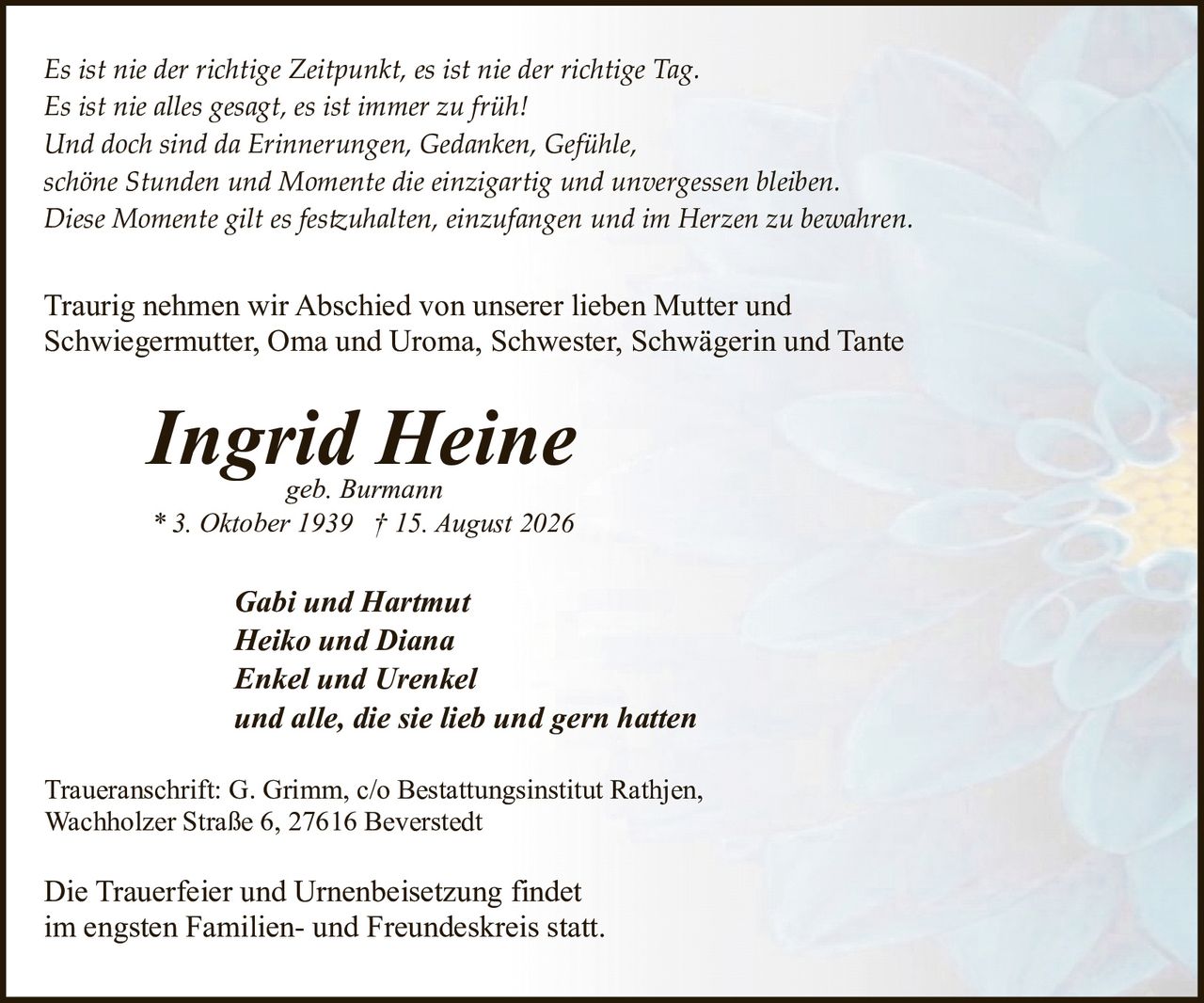 Es ist nie der richtige Zeitpunkt, es ist nie der richtige Tag.
Es ist nie alles gesagt, es ist immer zu früh!
Und doch sind da Erinnerungen, Gedanken, Gefühle,
schöne Stunden und Momente die einzigartig und unvergessen bleiben.
Diese Momente gilt es festzuhalten, einzufangen und im Herzen zu bewahren.

Traurig nehmen wir Abschied von unserer lieben Mutter und Schwiegermutter, Oma und Uroma, Schwester, Schwägerin und Tante

Ingrid Heine
geb. Burmann
* 3. Oktober 1939 † 15. August 2026

Gabi und Hartmut
Heiko und Diana
Enkel und Urenkel
und alle, die sie lieb und gern hatten

Traueranschrift: G. Grimm, c/o Bestattungsinstitut Rathjen, Wachholzer Straße 6, 27616 Beverstedt

Die Trauerfeier und Urnenbeisetzung findet im engsten Familien- und Freundeskreis statt.